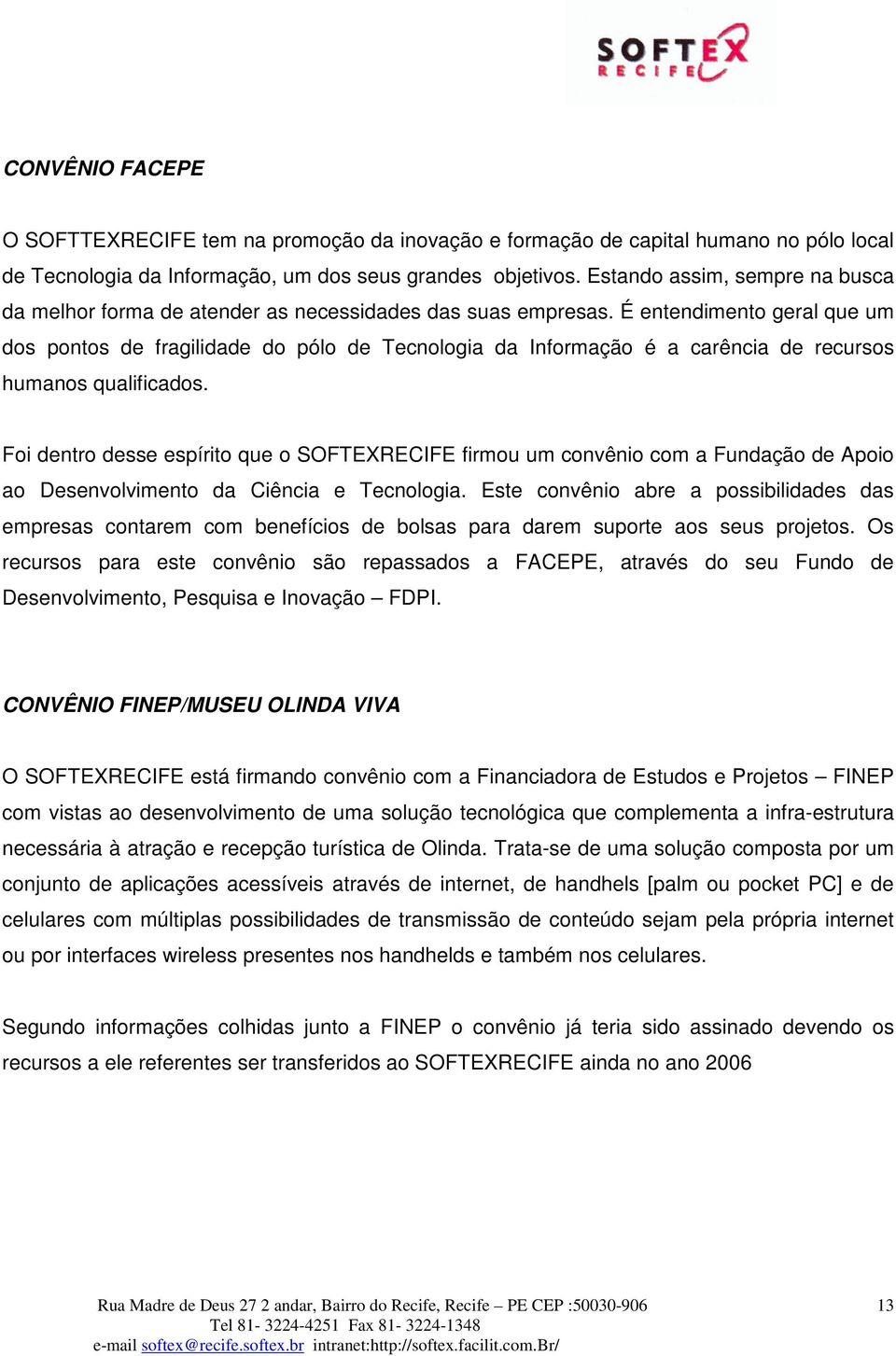 SOFTEX
RECIFE

CONVÊNIO FACEPE

O SOFTTEXRECIFE tem na promoção da inovação e formação de capital humano no pólo local de Tecnologia da Informação, um dos seus grandes objetivos. Estando assim, sempre na busca da melhor forma de atender as necessidades das suas empresas. É entendimento geral que um dos pontos de fragilidade do pólo de Tecnologia da Informação é a carência de recursos humanos qualificados.

Foi dentro desse espírito que o SOFTEXRECIFE firmou um convênio com a Fundação de Apoio ao Desenvolvimento da Ciência e Tecnologia. Este convênio abre a possibilidades das empresas contarem com benefícios de bolsas para darem suporte aos seus projetos. Os recursos para este convênio são repassados a FACEPE, através do seu Fundo de Desenvolvimento, Pesquisa e Inovação – FDPI.

CONVÊNIO FINEP/MUSEU OLINDA VIVA

O SOFTEXRECIFE está firmando convênio com a Financiadora de Estudos e Projetos – FINEP com vistas ao desenvolvimento de uma solução tecnológica que complementa a infra-estrutura necessária à atração e recepção turística de Olinda. Trata-se de uma solução composta por um conjunto de aplicações acessíveis através de internet, de handhels [palm ou pocket PC] e de celulares com múltiplas possibilidades de transmissão de conteúdo sejam pela própria internet ou por interfaces wireless presentes nos handhelds e também nos celulares.

Segundo informações colhidas junto a FINEP o convênio já teria sido assinado devendo os recursos a ele referentes ser transferidos ao SOFTEXRECIFE ainda no ano 2006

Rua Madre de Deus 27 2 andar, Bairro do Recife, Recife – PE CEP :50030-906
Tel 81- 3224-4251 Fax 81- 3224-1348
e-mail softex@recife.softex.br intranet:http://softex.facilit.com.Br/

13